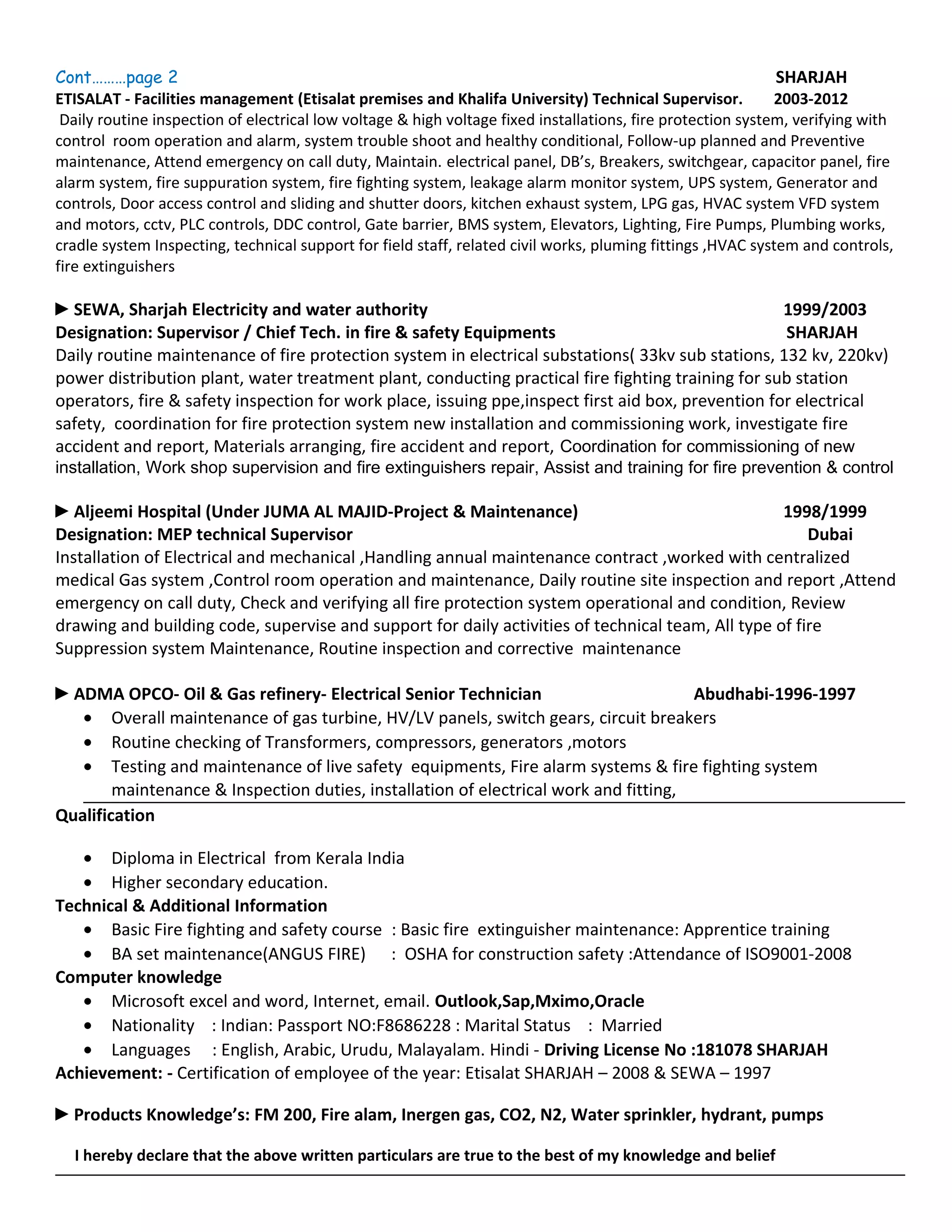 Cont………page 2 SHARJAH
ETISALAT - Facilities management (Etisalat premises and Khalifa University) Technical Supervisor. 2003-2012
Daily routine inspection of electrical low voltage & high voltage fixed installations, fire protection system, verifying with control room operation and alarm, system trouble shoot and healthy conditional, Follow-up planned and Preventive maintenance, Attend emergency on call duty, Maintain. electrical panel, DB's, Breakers, switchgear, capacitor panel, fire alarm system, fire suppuration system, fire fighting system, leakage alarm monitor system, UPS system, Generator and controls, Door access control and sliding and shutter doors, kitchen exhaust system, LPG gas, HVAC system VFD system and motors, cctv, PLC controls, DDC control, Gate barrier, BMS system, Elevators, Lighting, Fire Pumps, Plumbing works, cradle system Inspecting, technical support for field staff, related civil works, pluming fittings ,HVAC system and controls, fire extinguishers

► SEWA, Sharjah Electricity and water authority 1999/2003
Designation: Supervisor / Chief Tech. in fire & safety Equipments SHARJAH
Daily routine maintenance of fire protection system in electrical substations( 33kv sub stations, 132 kv, 220kv) power distribution plant, water treatment plant, conducting practical fire fighting training for sub station operators, fire & safety inspection for work place, issuing ppe,inspect first aid box, prevention for electrical safety, coordination for fire protection system new installation and commissioning work, investigate fire accident and report, Materials arranging, fire accident and report, Coordination for commissioning of new installation, Work shop supervision and fire extinguishers repair, Assist and training for fire prevention & control

► Aljeemi Hospital (Under JUMA AL MAJID-Project & Maintenance) 1998/1999
Designation: MEP technical Supervisor Dubai
Installation of Electrical and mechanical ,Handling annual maintenance contract ,worked with centralized medical Gas system ,Control room operation and maintenance, Daily routine site inspection and report ,Attend emergency on call duty, Check and verifying all fire protection system operational and condition, Review drawing and building code, supervise and support for daily activities of technical team, All type of fire Suppression system Maintenance, Routine inspection and corrective maintenance

► ADMA OPCO- Oil & Gas refinery- Electrical Senior Technician Abudhabi-1996-1997
• Overall maintenance of gas turbine, HV/LV panels, switch gears, circuit breakers
• Routine checking of Transformers, compressors, generators ,motors
• Testing and maintenance of live safety equipments, Fire alarm systems & fire fighting system maintenance & Inspection duties, installation of electrical work and fitting,

Qualification

• Diploma in Electrical from Kerala India
• Higher secondary education.

Technical & Additional Information
• Basic Fire fighting and safety course : Basic fire extinguisher maintenance: Apprentice training
• BA set maintenance(ANGUS FIRE) : OSHA for construction safety :Attendance of ISO9001-2008

Computer knowledge
• Microsoft excel and word, Internet, email. Outlook,Sap,Mximo,Oracle
• Nationality : Indian: Passport NO:F8686228 : Marital Status : Married
• Languages : English, Arabic, Urudu, Malayalam. Hindi - Driving License No :181078 SHARJAH

Achievement: - Certification of employee of the year: Etisalat SHARJAH – 2008 & SEWA – 1997

► Products Knowledge's: FM 200, Fire alam, Inergen gas, CO2, N2, Water sprinkler, hydrant, pumps

I hereby declare that the above written particulars are true to the best of my knowledge and belief